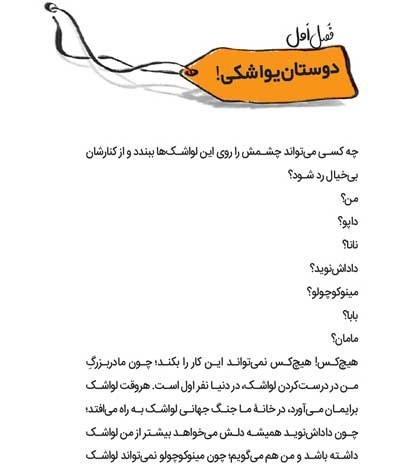 فصل اول

دوستان یواشکی!

چه کسی می‌تواند چشمش را روی این لواشک‌ها ببندد و از کنارشان بی‌خیال رد شود؟

من؟

داپو؟

نانا؟

داداش‌نوید؟

مینوکوچولو؟

بابا؟

مامان؟

هیچ‌کس! هیچ‌کس نمی‌تواند این کار را بکند؛ چون مادربزرگِ من در درست‌کردن لواشک، در دنیا نفر اول است. هروقت لواشک برایمان می‌آورد، در خانهٔ ما جنگ جهانی لواشک به راه می‌افتد؛ چون داداش‌نوید همیشه دلش می‌خواهد بیشتر از من لواشک داشته باشد و من هم می‌گویم؛ چون مینوکوچولو نمی‌تواند لواشک